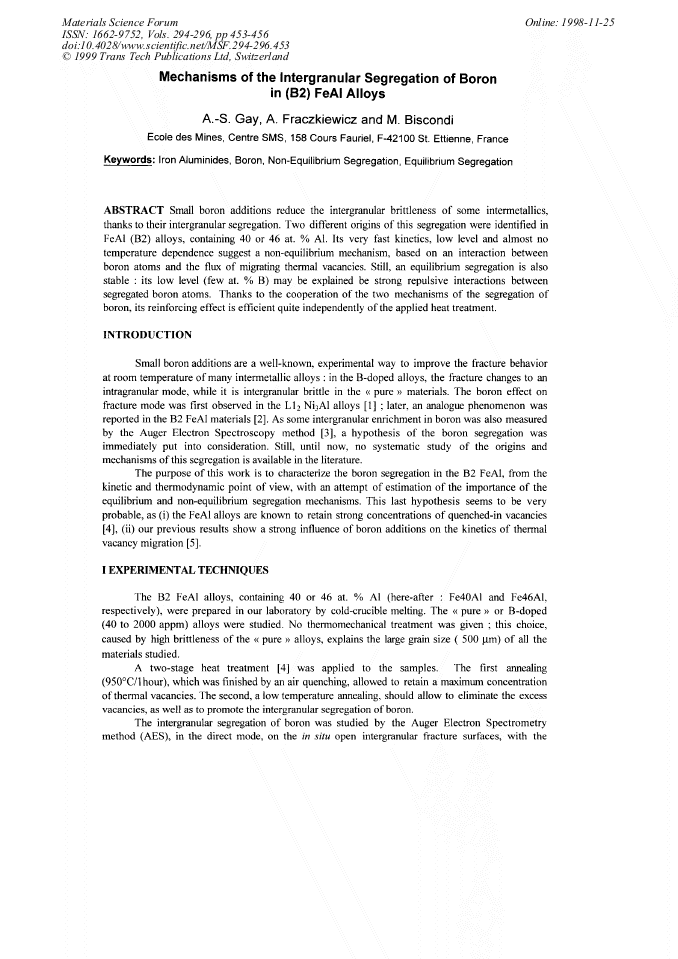 Materials Science Forum
ISSN: 1662-9752, Vols. 294-296, pp 453-456
doi:10.4028/www.scientific.net/MSF.294-296.453
© 1999 Trans Tech Publications Ltd, Switzerland

Online: 1998-11-25

Mechanisms of the Intergranular Segregation of Boron in (B2) FeAl Alloys

A.-S. Gay, A. Fraczkiewicz and M. Biscondi

Ecole des Mines, Centre SMS, 158 Cours Fauriel, F-42100 St. Ettienne, France

Keywords: Iron Aluminides, Boron, Non-Equilibrium Segregation, Equilibrium Segregation

ABSTRACT Small boron additions reduce the intergranular brittleness of some intermetallics, thanks to their intergranular segregation. Two different origins of this segregation were identified in FeAl (B2) alloys, containing 40 or 46 at. % Al. Its very fast kinetics, low level and almost no temperature dependence suggest a non-equilibrium mechanism, based on an interaction between boron atoms and the flux of migrating thermal vacancies. Still, an equilibrium segregation is also stable : its low level (few at. % B) may be explained be strong repulsive interactions between segregated boron atoms. Thanks to the cooperation of the two mechanisms of the segregation of boron, its reinforcing effect is efficient quite independently of the applied heat treatment.

INTRODUCTION

Small boron additions are a well-known, experimental way to improve the fracture behavior at room temperature of many intermetallic alloys : in the B-doped alloys, the fracture changes to an intragranular mode, while it is intergranular brittle in the « pure » materials. The boron effect on fracture mode was first observed in the $L1_2$ $Ni_3Al$ alloys [1] ; later, an analogue phenomenon was reported in the B2 FeAl materials [2]. As some intergranular enrichment in boron was also measured by the Auger Electron Spectroscopy method [3], a hypothesis of the boron segregation was immediately put into consideration. Still, until now, no systematic study of the origins and mechanisms of this segregation is available in the literature.

The purpose of this work is to characterize the boron segregation in the B2 FeAl, from the kinetic and thermodynamic point of view, with an attempt of estimation of the importance of the equilibrium and non-equilibrium segregation mechanisms. This last hypothesis seems to be very probable, as (i) the FeAl alloys are known to retain strong concentrations of quenched-in vacancies [4], (ii) our previous results show a strong influence of boron additions on the kinetics of thermal vacancy migration [5].

I EXPERIMENTAL TECHNIQUES

The B2 FeAl alloys, containing 40 or 46 at. % Al (here-after : Fe40Al and Fe46Al, respectively), were prepared in our laboratory by cold-crucible melting. The « pure » or B-doped (40 to 2000 appm) alloys were studied. No thermomechanical treatment was given ; this choice, caused by high brittleness of the « pure » alloys, explains the large grain size ( 500 µm) of all the materials studied.

A two-stage heat treatment [4] was applied to the samples. The first annealing (950°C/1hour), which was finished by an air quenching, allowed to retain a maximum concentration of thermal vacancies. The second, a low temperature annealing, should allow to eliminate the excess vacancies, as well as to promote the intergranular segregation of boron.

The intergranular segregation of boron was studied by the Auger Electron Spectrometry method (AES), in the direct mode, on the in situ open intergranular fracture surfaces, with the